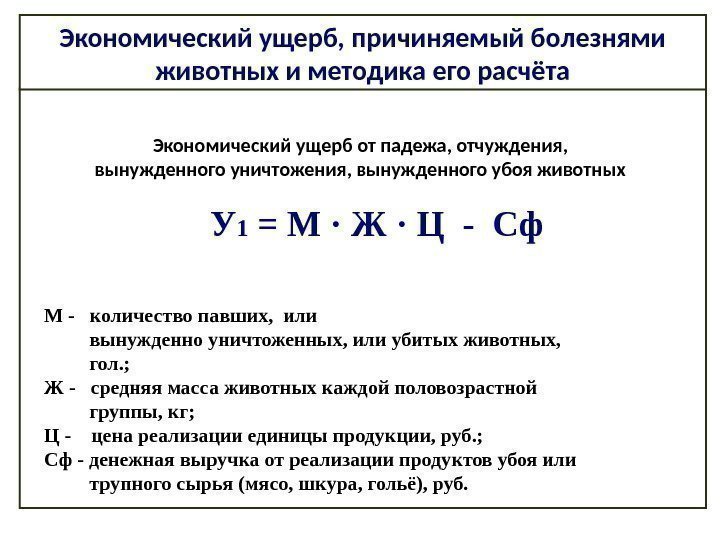 Экономический ущерб, причиняемый болезнями животных и методика его расчёта

Экономический ущерб от падежа, отчуждения, вынужденного уничтожения, вынужденного убоя животных

$У_1 = М \cdot Ж \cdot Ц - Сф$

М - количество павших, или вынужденно уничтоженных, или убитых животных, гол.;
Ж - средняя масса животных каждой половозрастной группы, кг;
Ц - цена реализации единицы продукции, руб.;
Сф - денежная выручка от реализации продуктов убоя или трупного сырья (мясо, шкура, гольё), руб.